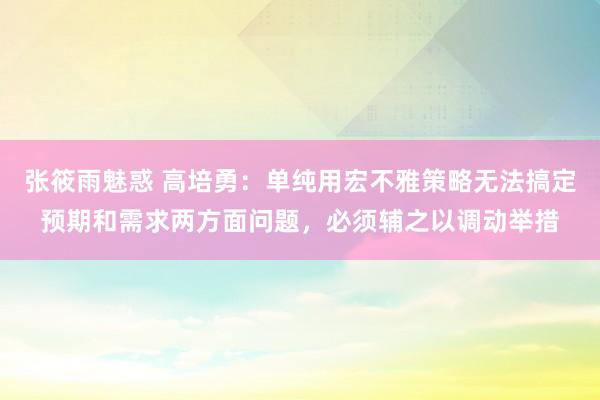 张筱雨魅惑 高培勇：单纯用宏不雅策略无法搞定预期和需求两方面问题，必须辅之以调动举措